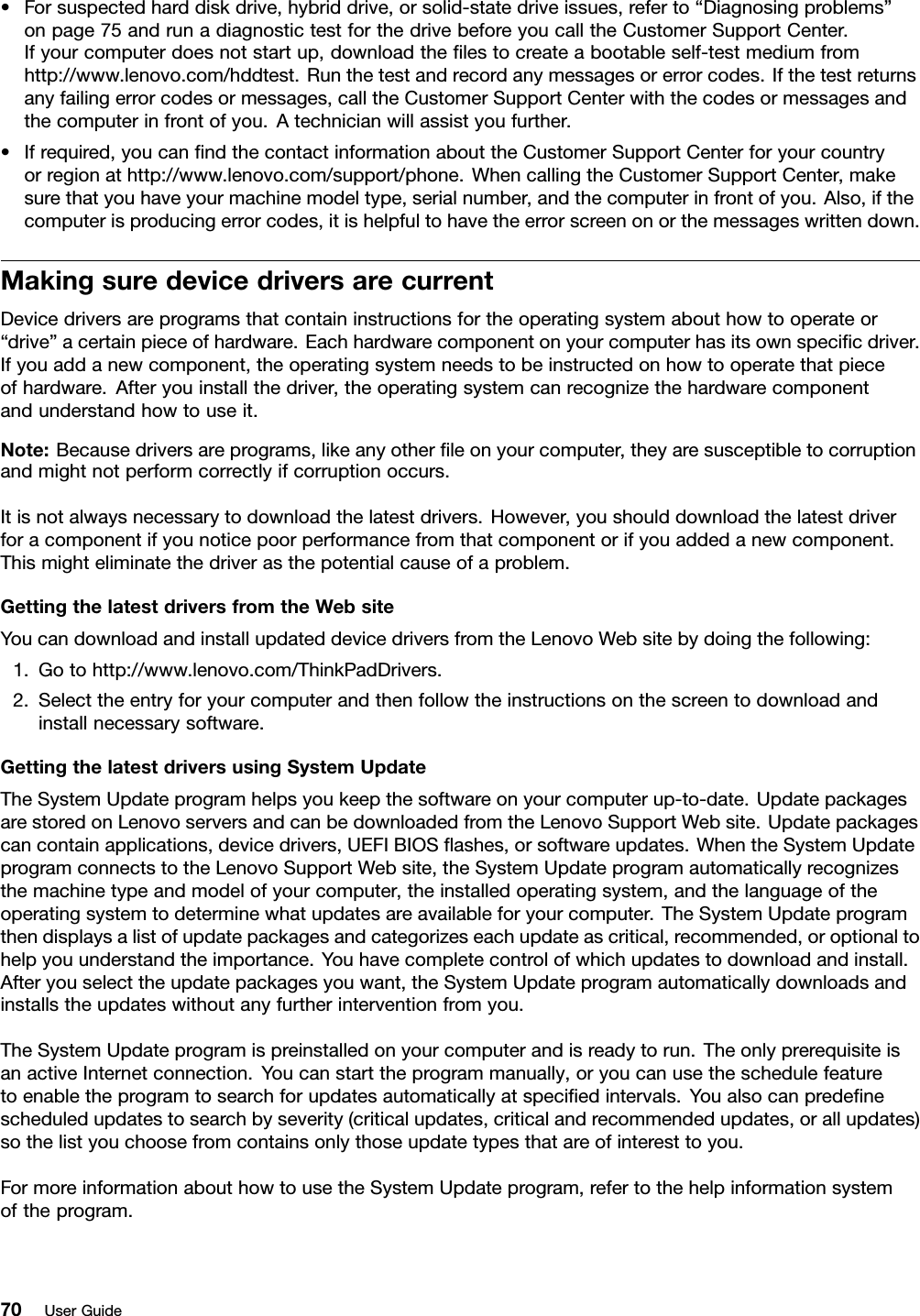 • For suspected hard disk drive, hybrid drive, or solid-state drive issues, refer to “Diagnosing problems” on page 75 and run a diagnostic test for the drive before you call the Customer Support Center. If your computer does not start up, download the files to create a bootable self-test medium from http://www.lenovo.com/hddtest. Run the test and record any messages or error codes. If the test returns any failing error codes or messages, call the Customer Support Center with the codes or messages and the computer in front of you. A technician will assist you further.

• If required, you can find the contact information about the Customer Support Center for your country or region at http://www.lenovo.com/support/phone. When calling the Customer Support Center, make sure that you have your machine model type, serial number, and the computer in front of you. Also, if the computer is producing error codes, it is helpful to have the error screen on or the messages written down.

Making sure device drivers are current

Device drivers are programs that contain instructions for the operating system about how to operate or “drive” a certain piece of hardware. Each hardware component on your computer has its own specific driver. If you add a new component, the operating system needs to be instructed on how to operate that piece of hardware. After you install the driver, the operating system can recognize the hardware component and understand how to use it.

Note: Because drivers are programs, like any other file on your computer, they are susceptible to corruption and might not perform correctly if corruption occurs.

It is not always necessary to download the latest drivers. However, you should download the latest driver for a component if you notice poor performance from that component or if you added a new component. This might eliminate the driver as the potential cause of a problem.

Getting the latest drivers from the Web site

You can download and install updated device drivers from the Lenovo Web site by doing the following:

1. Go to http://www.lenovo.com/ThinkPadDrivers.
2. Select the entry for your computer and then follow the instructions on the screen to download and install necessary software.

Getting the latest drivers using System Update

The System Update program helps you keep the software on your computer up-to-date. Update packages are stored on Lenovo servers and can be downloaded from the Lenovo Support Web site. Update packages can contain applications, device drivers, UEFI BIOS flashes, or software updates. When the System Update program connects to the Lenovo Support Web site, the System Update program automatically recognizes the machine type and model of your computer, the installed operating system, and the language of the operating system to determine what updates are available for your computer. The System Update program then displays a list of update packages and categorizes each update as critical, recommended, or optional to help you understand the importance. You have complete control of which updates to download and install. After you select the update packages you want, the System Update program automatically downloads and installs the updates without any further intervention from you.

The System Update program is preinstalled on your computer and is ready to run. The only prerequisite is an active Internet connection. You can start the program manually, or you can use the schedule feature to enable the program to search for updates automatically at specified intervals. You also can predefine scheduled updates to search by severity (critical updates, critical and recommended updates, or all updates) so the list you choose from contains only those update types that are of interest to you.

For more information about how to use the System Update program, refer to the help information system of the program.

70 User Guide